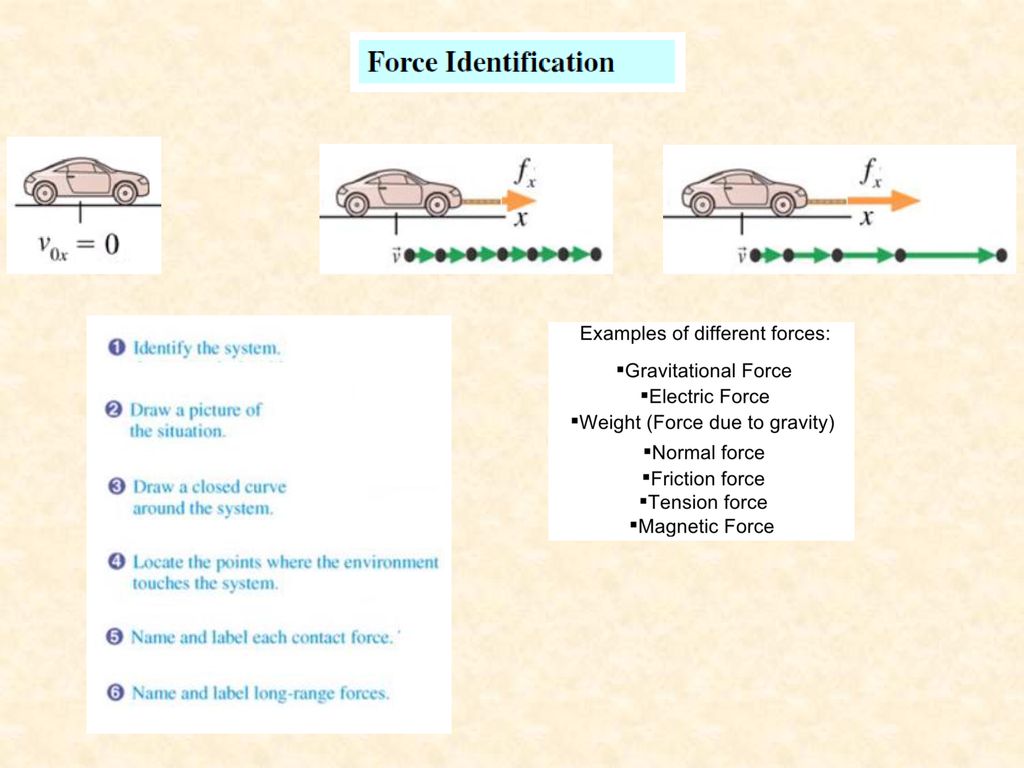 Force Identification

$v_{0x} = 0$

$f_x$
$x$
$\vec{v}$

$f_x$
$x$
$\vec{v}$

❶ Identify the system.

❷ Draw a picture of the situation.

❸ Draw a closed curve around the system.

❹ Locate the points where the environment touches the system.

❺ Name and label each contact force.

❻ Name and label long-range forces.

Examples of different forces:

▪Gravitational Force
▪Electric Force
▪Weight (Force due to gravity)
▪Normal force
▪Friction force
▪Tension force
▪Magnetic Force